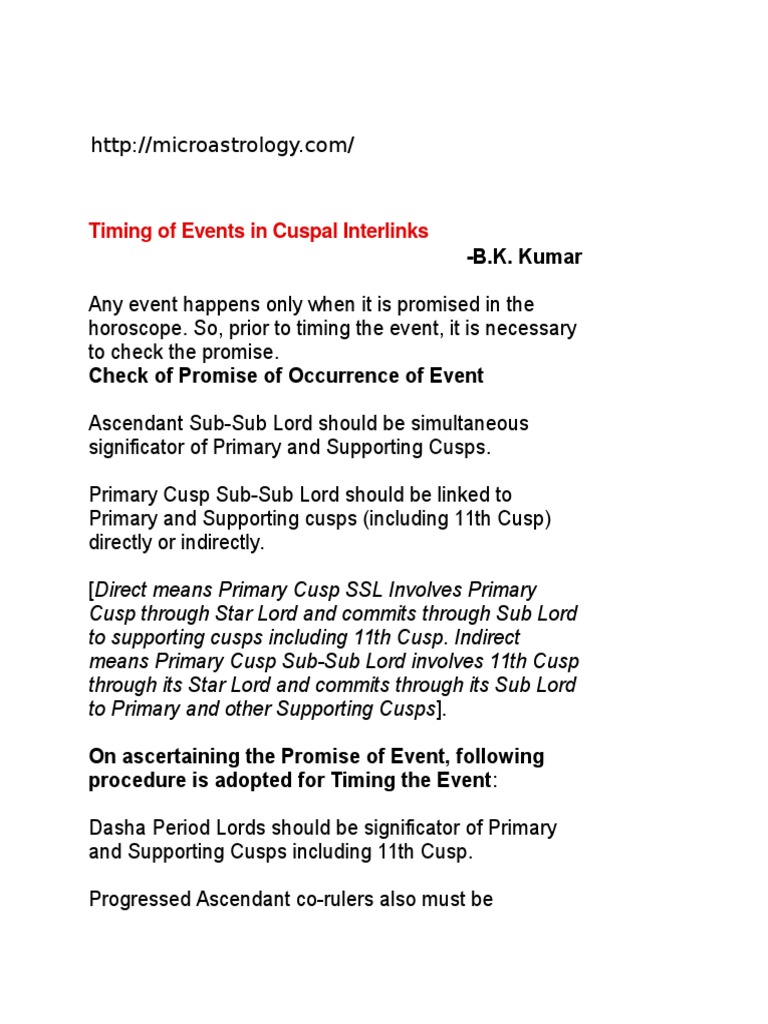 http://microastrology.com/

Timing of Events in Cuspal Interlinks

-B.K. Kumar

Any event happens only when it is promised in the horoscope. So, prior to timing the event, it is necessary to check the promise.

Check of Promise of Occurrence of Event

Ascendant Sub-Sub Lord should be simultaneous significator of Primary and Supporting Cusps.

Primary Cusp Sub-Sub Lord should be linked to Primary and Supporting cusps (including 11th Cusp) directly or indirectly.

[Direct means Primary Cusp SSL Involves Primary Cusp through Star Lord and commits through Sub Lord to supporting cusps including 11th Cusp. Indirect means Primary Cusp Sub-Sub Lord involves 11th Cusp through its Star Lord and commits through its Sub Lord to Primary and other Supporting Cusps].

On ascertaining the Promise of Event, following procedure is adopted for Timing the Event:

Dasha Period Lords should be significator of Primary and Supporting Cusps including 11th Cusp.

Progressed Ascendant co-rulers also must be